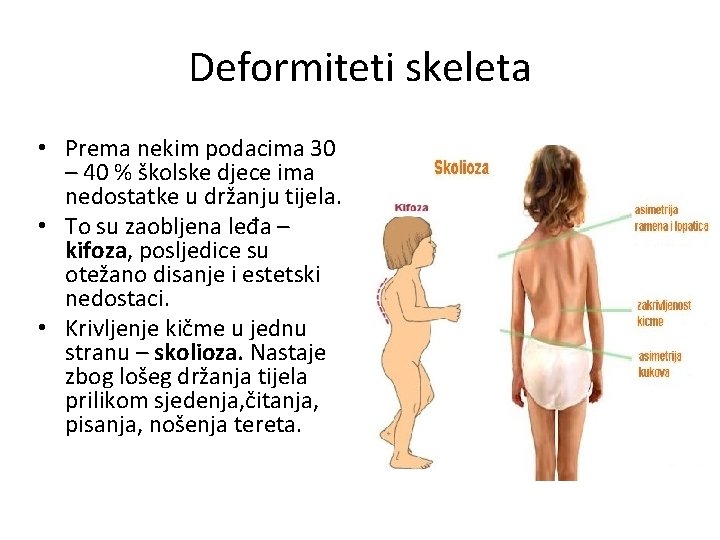 Deformiteti skeleta

• Prema nekim podacima 30 – 40 % školske djece ima nedostatke u držanju tijela.
• To su zaobljena leđa – kifoza, posljedice su otežano disanje i estetski nedostaci.
• Krivljenje kičme u jednu stranu – skolioza. Nastaje zbog lošeg držanja tijela prilikom sjedenja,čitanja, pisanja, nošenja tereta.

Skolioza

Kifoza

asimetrija
ramena i lopatica

zakrivljenost
kicme

asimetrija
kukova